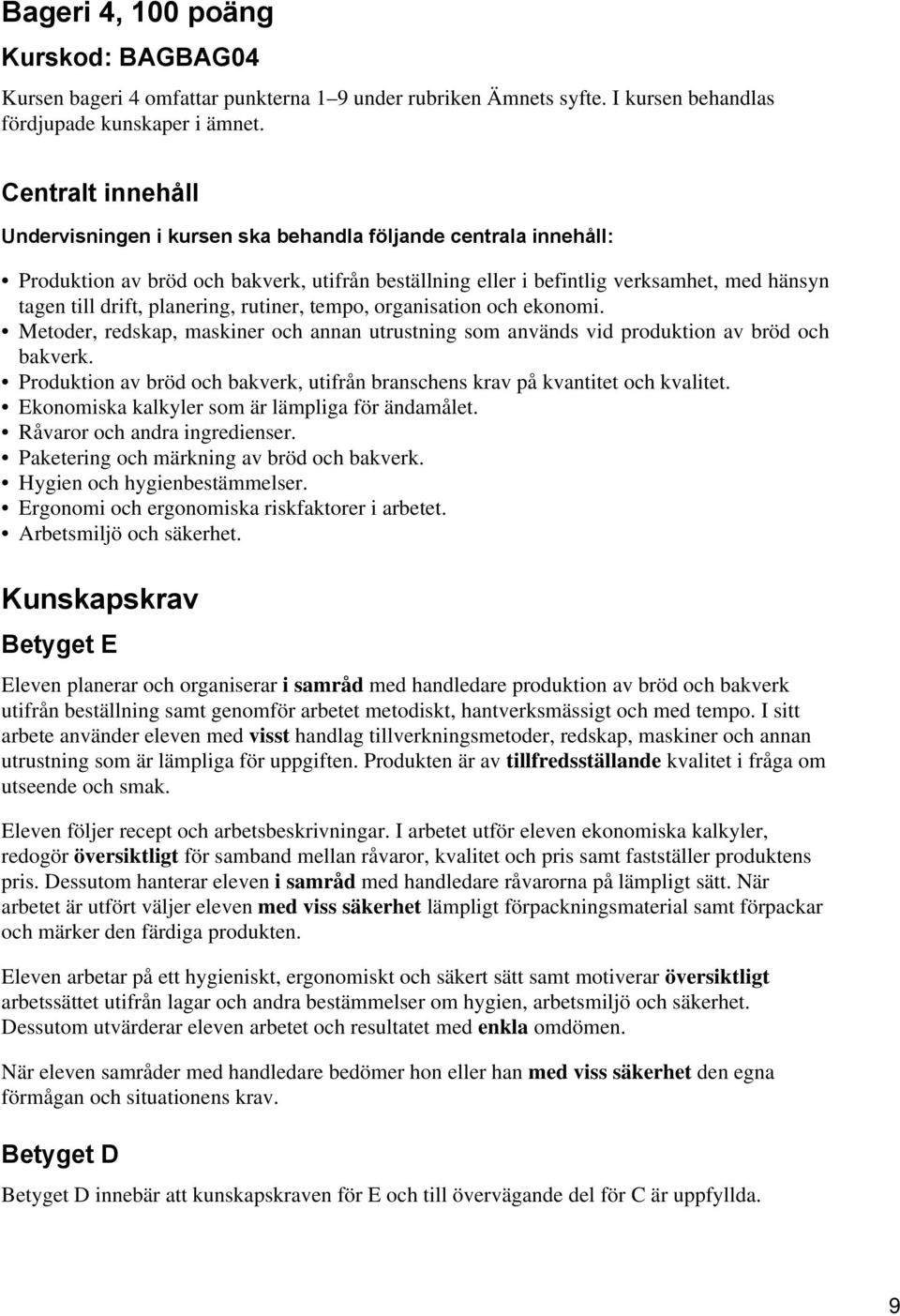 Bageri 4, 100 poäng

Kurskod: BAGBAG04

Kursen bageri 4 omfattar punkterna 1–9 under rubriken Ämnets syfte. I kursen behandlas fördjupade kunskaper i ämnet.

Centralt innehåll

Undervisningen i kursen ska behandla följande centrala innehåll:

• Produktion av bröd och bakverk, utifrån beställning eller i befintlig verksamhet, med hänsyn tagen till drift, planering, rutiner, tempo, organisation och ekonomi.
• Metoder, redskap, maskiner och annan utrustning som används vid produktion av bröd och bakverk.
• Produktion av bröd och bakverk, utifrån branschens krav på kvantitet och kvalitet.
• Ekonomiska kalkyler som är lämpliga för ändamålet.
• Råvaror och andra ingredienser.
• Paketering och märkning av bröd och bakverk.
• Hygien och hygienbestämmelser.
• Ergonomi och ergonomiska riskfaktorer i arbetet.
• Arbetsmiljö och säkerhet.

Kunskapskrav

Betyget E

Eleven planerar och organiserar i samråd med handledare produktion av bröd och bakverk utifrån beställning samt genomför arbetet metodiskt, hantverksmässigt och med tempo. I sitt arbete använder eleven med visst handlag tillverkningsmetoder, redskap, maskiner och annan utrustning som är lämpliga för uppgiften. Produkten är av tillfredsställande kvalitet i fråga om utseende och smak.

Eleven följer recept och arbetsbeskrivningar. I arbetet utför eleven ekonomiska kalkyler, redogör översiktligt för samband mellan råvaror, kvalitet och pris samt fastställer produktens pris. Dessutom hanterar eleven i samråd med handledare råvarorna på lämpligt sätt. När arbetet är utfört väljer eleven med viss säkerhet lämpligt förpackningsmaterial samt förpackar och märker den färdiga produkten.

Eleven arbetar på ett hygieniskt, ergonomiskt och säkert sätt samt motiverar översiktligt arbetssättet utifrån lagar och andra bestämmelser om hygien, arbetsmiljö och säkerhet. Dessutom utvärderar eleven arbetet och resultatet med enkla omdömen.

När eleven samråder med handledare bedömer hon eller han med viss säkerhet den egna förmågan och situationens krav.

Betyget D

Betyget D innebär att kunskapskraven för E och till övervägande del för C är uppfyllda.

9